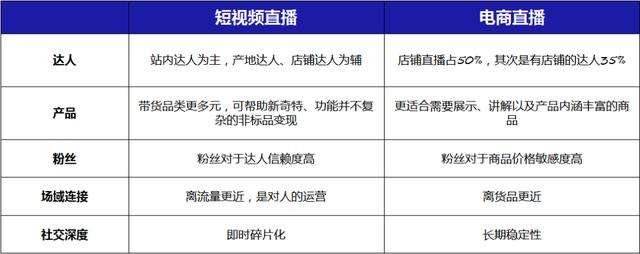 |  | 短视频直播 | 电商直播 |
|---|---|---|
| 达人 | 站内达人为主，产地达人、店铺达人为辅 | 店铺直播占50%，其次是有店铺的达人35% |
| 产品 | 带货品类更多元，可帮助新奇特、功能并不复杂的非标品变现 | 更适合需要展示、讲解以及产品内涵丰富的商品 |
| 粉丝 | 粉丝对于达人信赖度高 | 粉丝对于商品价格敏感度高 |
| 场域连接 | 离流量更近，是对人的运营 | 离货品更近 |
| 社交深度 | 即时碎片化 | 长期稳定性 |